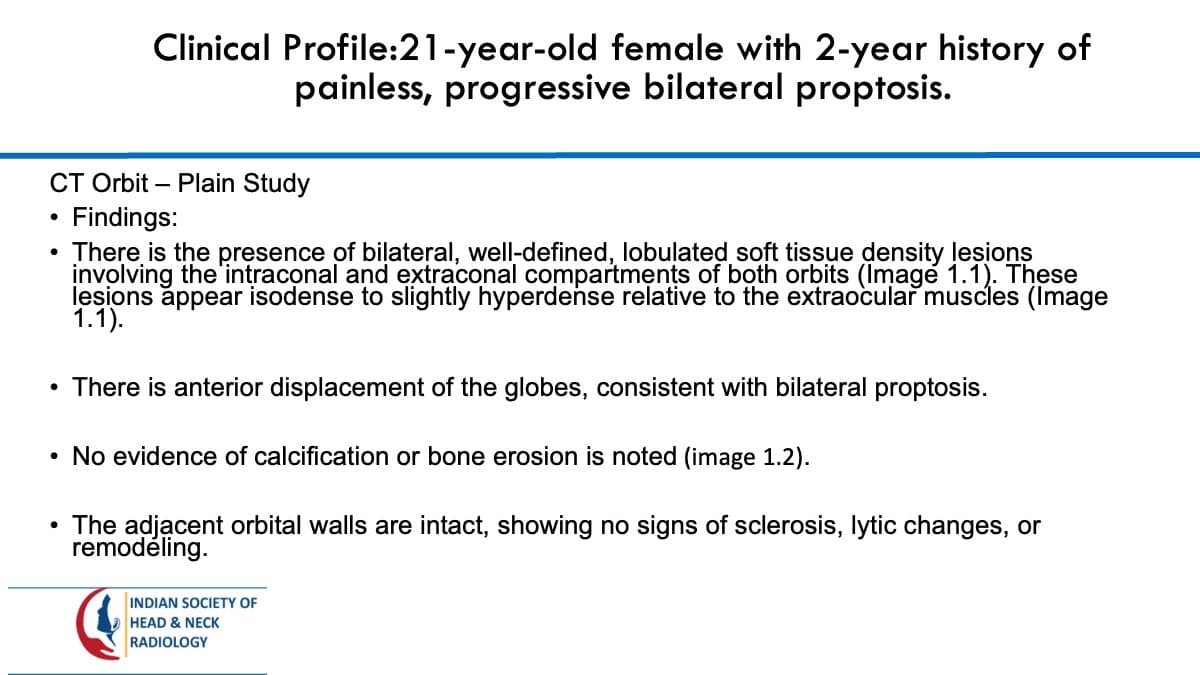 Clinical Profile:21-year-old female with 2-year history of painless, progressive bilateral proptosis.

CT Orbit – Plain Study

• Findings:
• There is the presence of bilateral, well-defined, lobulated soft tissue density lesions involving the intraconal and extraconal compartments of both orbits (Image 1.1). These lesions appear isodense to slightly hyperdense relative to the extraocular muscles (Image 1.1).

• There is anterior displacement of the globes, consistent with bilateral proptosis.

• No evidence of calcification or bone erosion is noted (image 1.2).

• The adjacent orbital walls are intact, showing no signs of sclerosis, lytic changes, or remodeling.

INDIAN SOCIETY OF
HEAD & NECK
RADIOLOGY